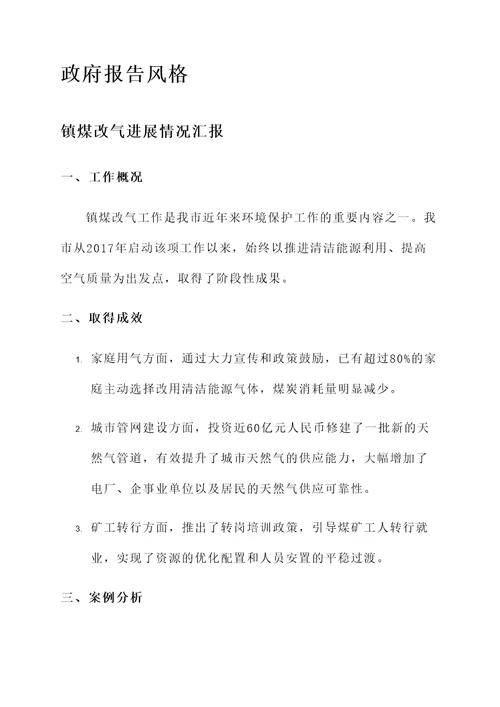 政府报告风格

镇煤改气进展情况汇报

一、工作概况

镇煤改气工作是我市近年来环境保护工作的重要内容之一。我市从2017年启动该项工作以来，始终以推进清洁能源利用、提高空气质量为出发点，取得了阶段性成果。

二、取得成效

1. 家庭用气方面，通过大力宣传和政策鼓励，已有超过80%的家庭主动选择改用清洁能源气体，煤炭消耗量明显减少。

2. 城市管网建设方面，投资近60亿元人民币修建了一批新的天然气管道，有效提升了城市天然气的供应能力，大幅增加了电厂、企事业单位以及居民的天然气供应可靠性。

3. 矿工转行方面，推出了转岗培训政策，引导煤矿工人转行就业，实现了资源的优化配置和人员安置的平稳过渡。

三、案例分析